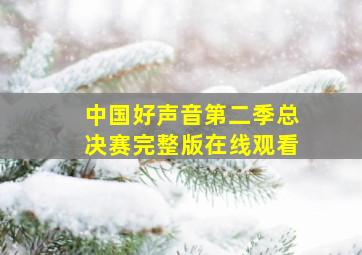 中国好声音第二季总决赛完整版在线观看